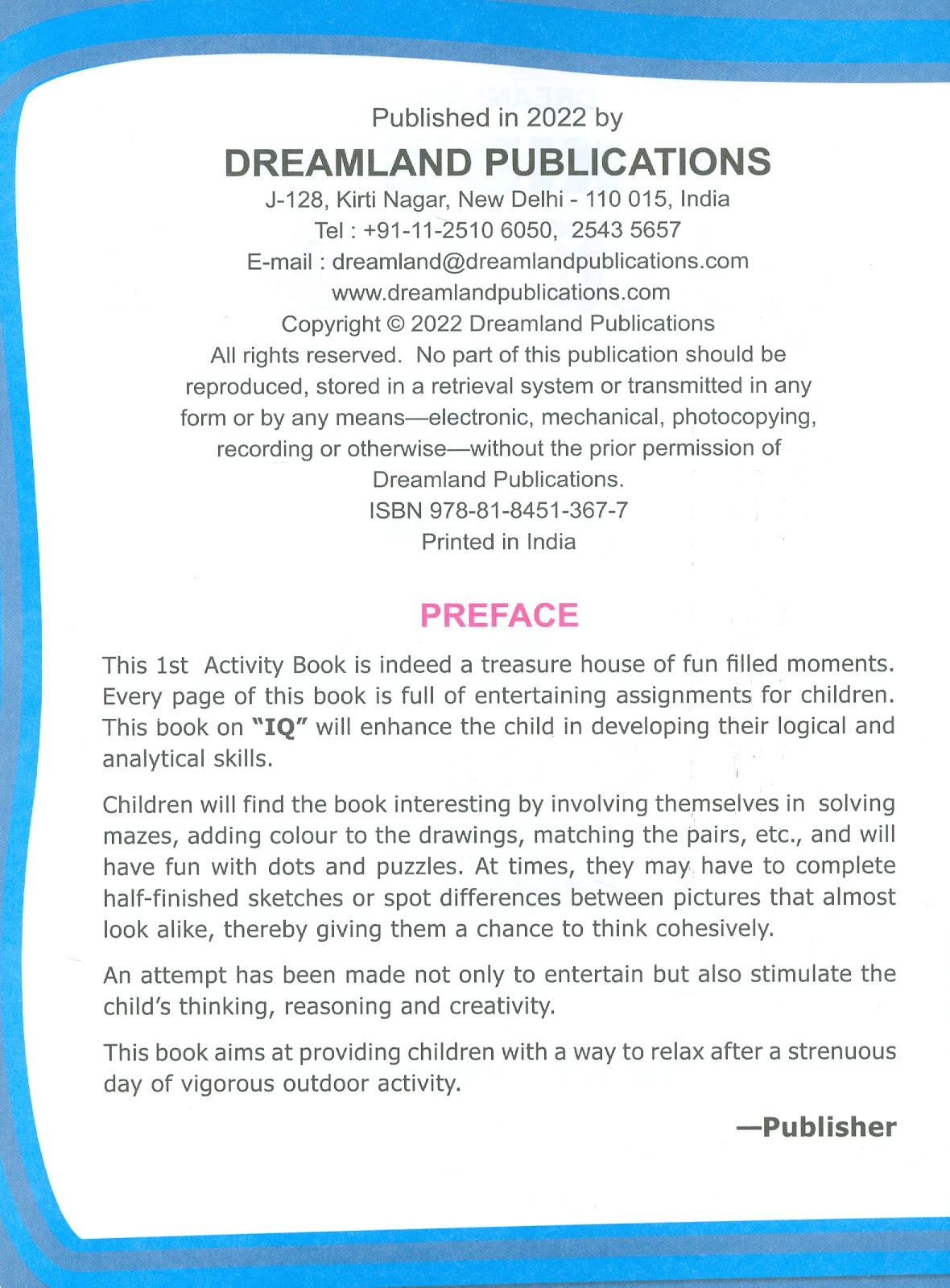 Published in 2022 by
DREAMLAND PUBLICATIONS
J-128, Kirti Nagar, New Delhi - 110 015, India
Tel : +91-11-2510 6050, 2543 5657
E-mail : dreamland@dreamlandpublications.com
www.dreamlandpublications.com
Copyright © 2022 Dreamland Publications
All rights reserved. No part of this publication should be reproduced, stored in a retrieval system or transmitted in any form or by any means—electronic, mechanical, photocopying, recording or otherwise—without the prior permission of Dreamland Publications.
ISBN 978-81-8451-367-7
Printed in India

PREFACE

This 1st Activity Book is indeed a treasure house of fun filled moments. Every page of this book is full of entertaining assignments for children. This book on "IQ" will enhance the child in developing their logical and analytical skills.

Children will find the book interesting by involving themselves in solving mazes, adding colour to the drawings, matching the pairs, etc., and will have fun with dots and puzzles. At times, they may have to complete half-finished sketches or spot differences between pictures that almost look alike, thereby giving them a chance to think cohesively.

An attempt has been made not only to entertain but also stimulate the child's thinking, reasoning and creativity.

This book aims at providing children with a way to relax after a strenuous day of vigorous outdoor activity.

—Publisher